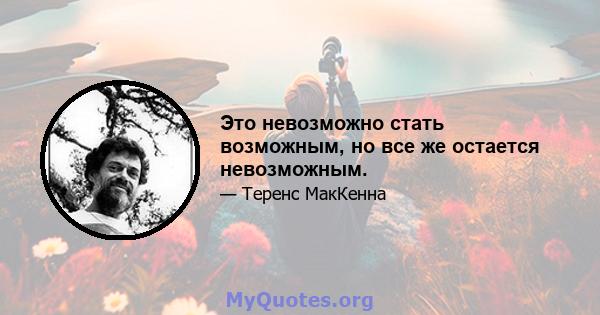 Это невозможно стать возможным, но все же остается невозможным.

— Теренс МакКенна

MyQuotes.org